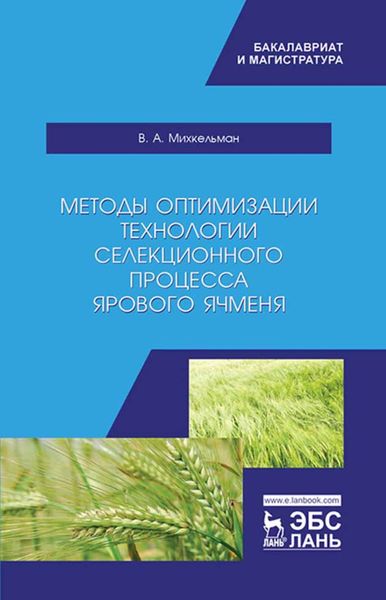 БАКАЛАВРИАТ
И МАГИСТРАТУРА

В. А. Михкельман

МЕТОДЫ ОПТИМИЗАЦИИ ТЕХНОЛОГИИ СЕЛЕКЦИОННОГО ПРОЦЕССА ЯРОВОГО ЯЧМЕНЯ

www.e.lanbook.com
ЛАНЬ
ЭБС
ЛАНЬ